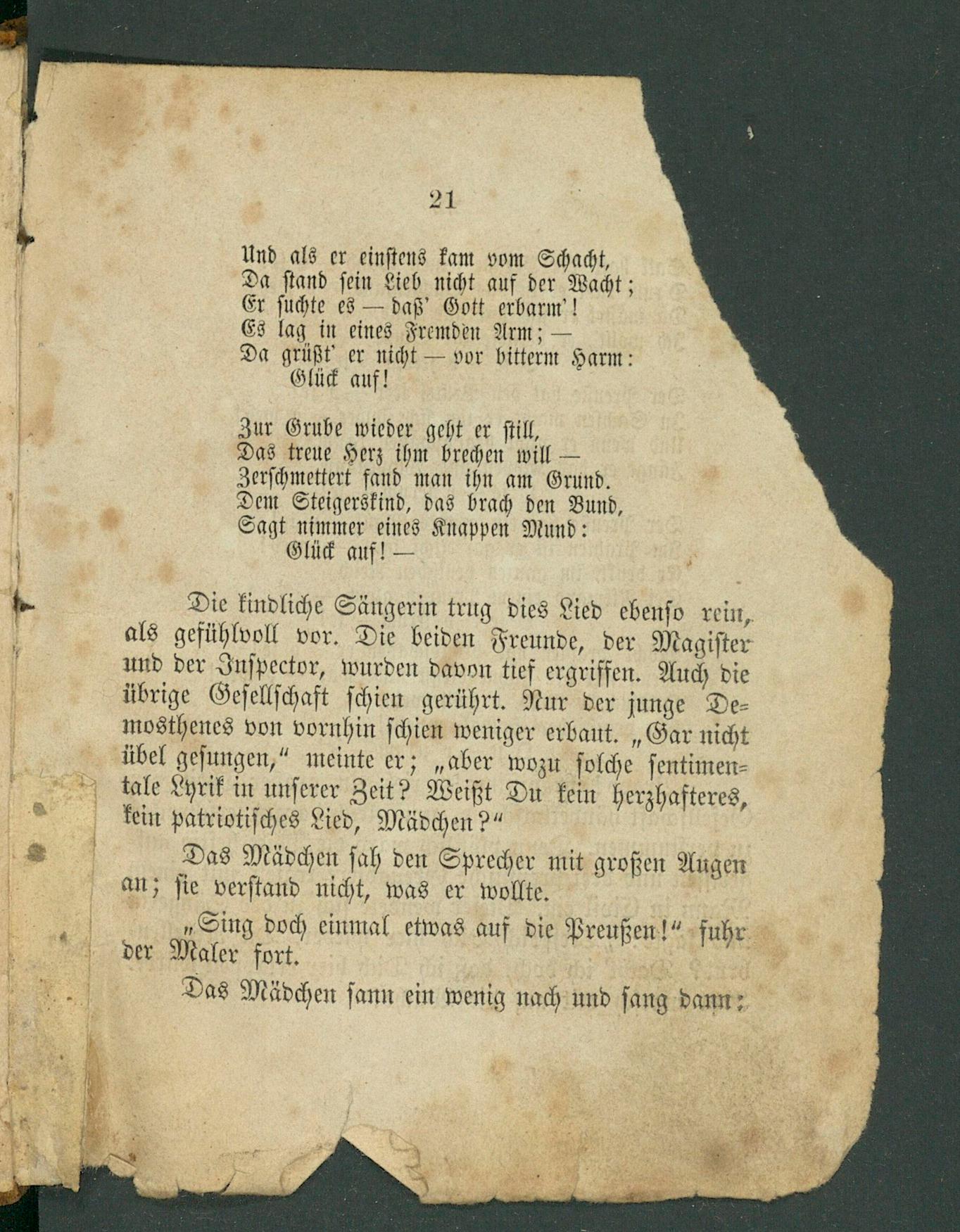 21

Und als er einstens kam vom Schacht,
Da stand sein Lieb nicht auf der Wacht;
Er suchte es — daß' Gott erbarm'!
Es lag in eines Fremden Arm; —
Da grüßt' er nicht — vor bitterm Harm:
Glück auf!

Zur Grube wieder geht er still,
Das treue Herz ihm brechen will —
Zerschmettert fand man ihn am Grund.
Dem Steigerskind, das brach den Bund,
Sagt nimmer eines Knappen Mund:
Glück auf! —

Die kindliche Sängerin trug dies Lied ebenso rein, als gefühlvoll vor. Die beiden Freunde, der Magister und der Inspector, wurden davon tief ergriffen. Auch die übrige Gesellschaft schien gerührt. Nur der junge Demosthenes von vornhin schien weniger erbaut. „Gar nicht übel gesungen," meinte er; „aber wozu solche sentimentale Lyrik in unserer Zeit? Weißt Du kein herzhafteres, kein patriotisches Lied, Mädchen?"

Das Mädchen sah den Sprecher mit großen Augen an; sie verstand nicht, was er wollte.

„Sing doch einmal etwas auf die Preußen!" fuhr der Maler fort.

Das Mädchen sann ein wenig nach und sang dann: